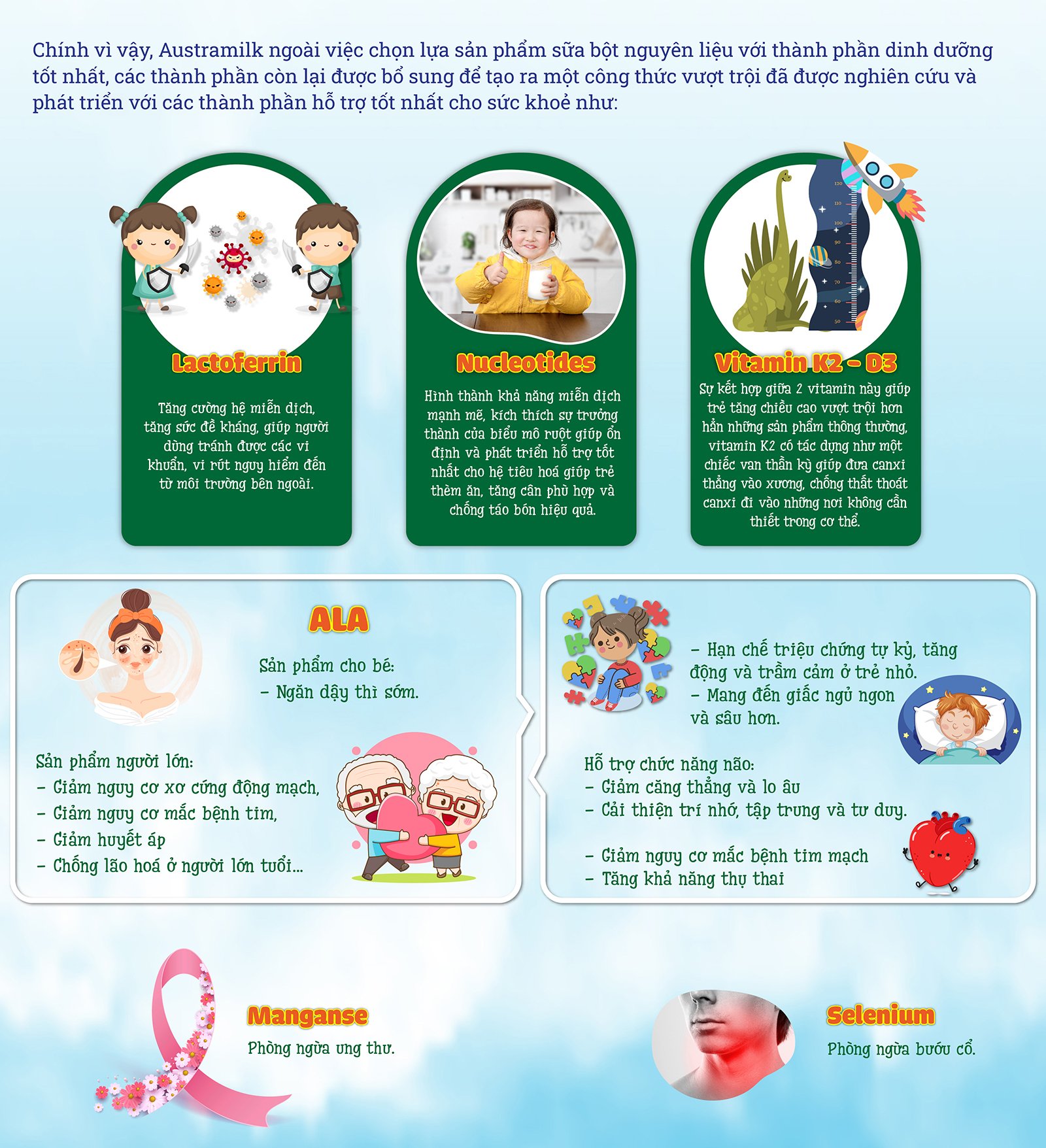 Chính vì vậy, Austramilk ngoài việc chọn lựa sản phẩm sữa bột nguyên liệu với thành phần dinh dưỡng tốt nhất, các thành phần còn lại được bổ sung để tạo ra một công thức vượt trội đã được nghiên cứu và phát triển với các thành phần hỗ trợ tốt nhất cho sức khoẻ như:

Lactoferrin

Tăng cường hệ miễn dịch, tăng sức đề kháng, giúp người dùng tránh được các vi khuẩn, vi rút nguy hiểm đến từ môi trường bên ngoài.

Nucleotides

Hình thành khả năng miễn dịch mạnh mẽ, kích thích sự trưởng thành của biểu mô ruột giúp ổn định và phát triển hỗ trợ tốt nhất cho hệ tiêu hoá giúp trẻ thèm ăn, tăng cân phù hợp và chống táo bón hiệu quả.

Vitamin K2 - D3

Sự kết hợp giữa 2 vitamin này giúp trẻ tăng chiều cao vượt trội hơn hẳn những sản phẩm thông thường, vitamin K2 có tác dụng như một chiếc van thần kỳ giúp đưa canxi thẳng vào xương, chống thất thoát canxi đi vào những nơi không cần thiết trong cơ thể.

ALA

Sản phẩm cho bé:
- Ngăn dậy thì sớm.

Sản phẩm người lớn:
- Giảm nguy cơ xơ cứng động mạch,
- Giảm nguy cơ mắc bệnh tim,
- Giảm huyết áp
- Chống lão hoá ở người lớn tuổi...

- Hạn chế triệu chứng tự kỷ, tăng động và trầm cảm ở trẻ nhỏ.
- Mang đến giấc ngủ ngon và sâu hơn.

Hỗ trợ chức năng não:
- Giảm căng thẳng và lo âu
- Cải thiện trí nhớ, tập trung và tư duy.

- Giảm nguy cơ mắc bệnh tim mạch
- Tăng khả năng thụ thai

Manganse
Phòng ngừa ung thư.

Selenium
Phòng ngừa bướu cổ.